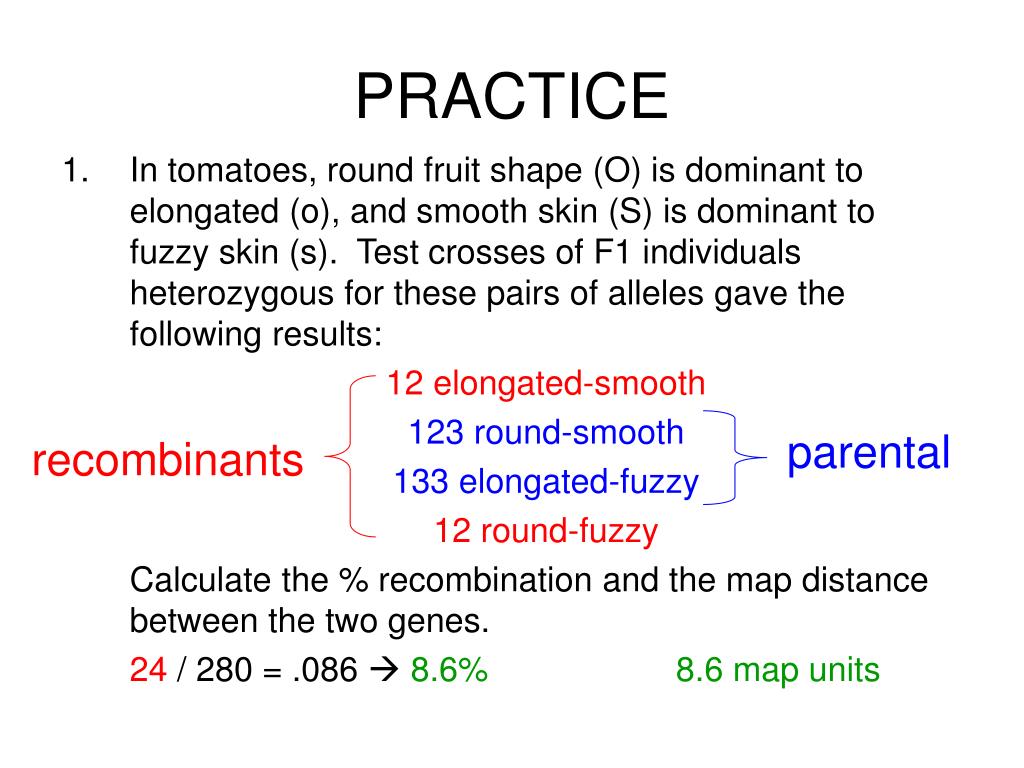 PRACTICE

1. In tomatoes, round fruit shape (O) is dominant to elongated (o), and smooth skin (S) is dominant to fuzzy skin (s). Test crosses of F1 individuals heterozygous for these pairs of alleles gave the following results:

recombinants

12 elongated-smooth
123 round-smooth
133 elongated-fuzzy
12 round-fuzzy

parental

Calculate the % recombination and the map distance between the two genes.

24 / 280 = .086 → 8.6% 8.6 map units